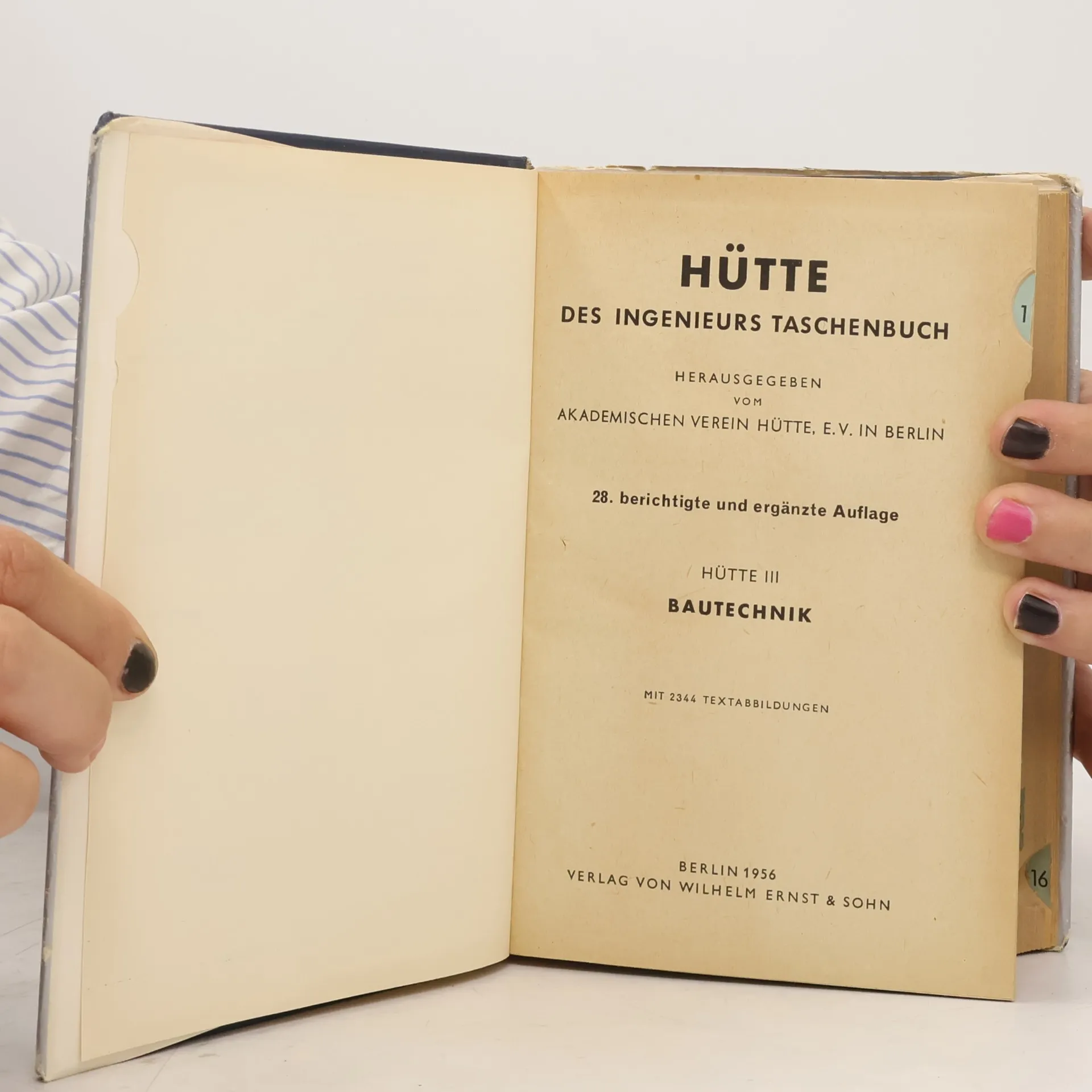 HÜTTE
DES INGENIEURS TASCHENBUCH

HERAUSGEGEBEN
VOM
AKADEMISCHEN VEREIN HÜTTE, E.V. IN BERLIN

28. berichtigte und ergänzte Auflage

HÜTTE III
BAUTECHNIK

MIT 2344 TEXTABBILDUNGEN

BERLIN 1956
VERLAG VON WILHELM ERNST & SOHN

1

16